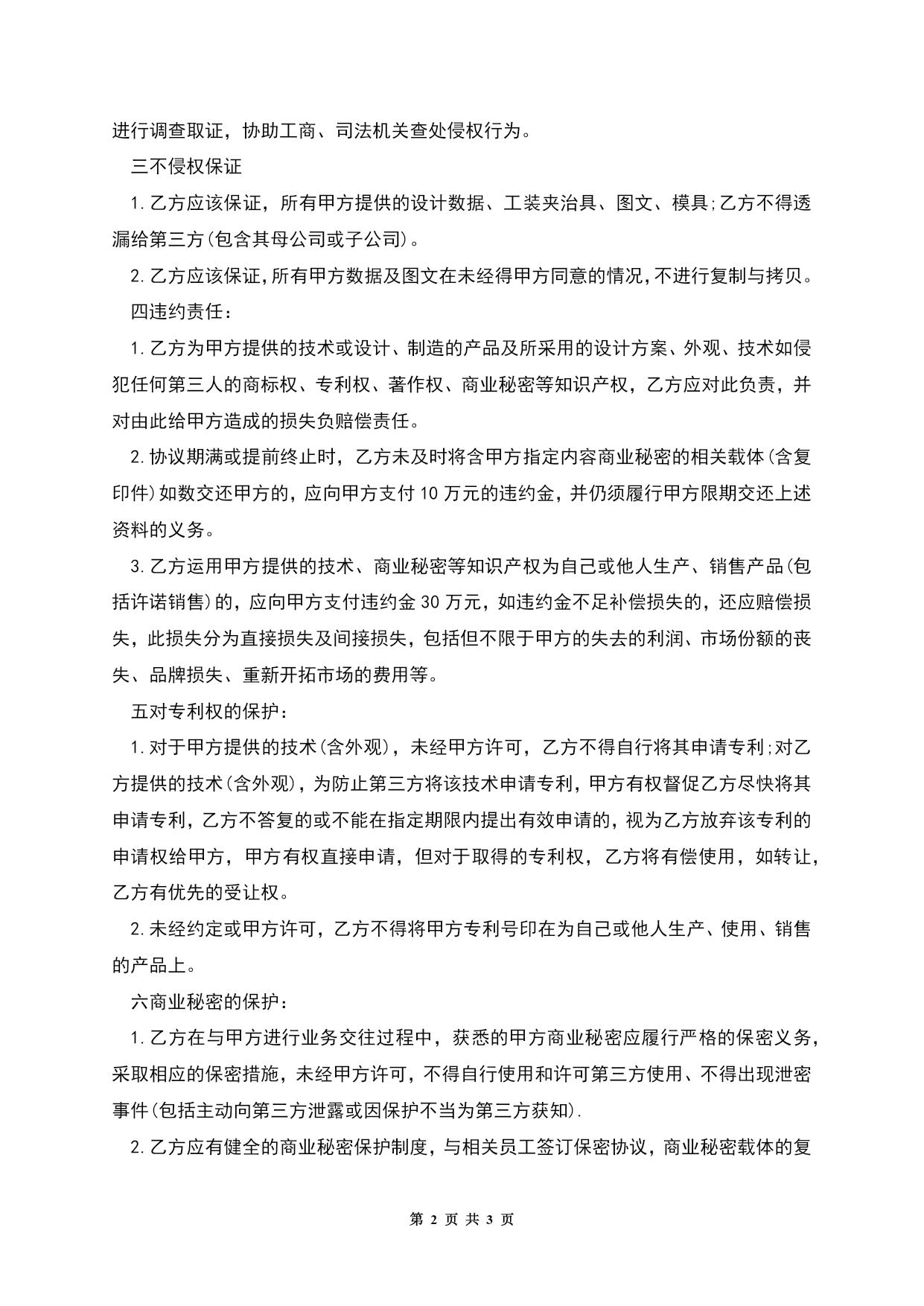 进行调查取证，协助工商、司法机关查处侵权行为。

三不侵权保证

1.乙方应该保证，所有甲方提供的设计数据、工装夹治具、图文、模具;乙方不得透漏给第三方(包含其母公司或子公司)。

2.乙方应该保证,所有甲方数据及图文在未经得甲方同意的情况,不进行复制与拷贝。

四违约责任：

1.乙方为甲方提供的技术或设计、制造的产品及所采用的设计方案、外观、技术如侵犯任何第三人的商标权、专利权、著作权、商业秘密等知识产权，乙方应对此负责，并对由此给甲方造成的损失负赔偿责任。

2.协议期满或提前终止时，乙方未及时将含甲方指定内容商业秘密的相关载体(含复印件)如数交还甲方的，应向甲方支付10万元的违约金，并仍须履行甲方限期交还上述资料的义务。

3.乙方运用甲方提供的技术、商业秘密等知识产权为自己或他人生产、销售产品(包括许诺销售)的，应向甲方支付违约金30万元，如违约金不足补偿损失的，还应赔偿损失，此损失分为直接损失及间接损失，包括但不限于甲方的失去的利润、市场份额的丧失、品牌损失、重新开拓市场的费用等。

五对专利权的保护：

1.对于甲方提供的技术(含外观)，未经甲方许可，乙方不得自行将其申请专利;对乙方提供的技术(含外观)，为防止第三方将该技术申请专利，甲方有权督促乙方尽快将其申请专利，乙方不答复的或不能在指定期限内提出有效申请的，视为乙方放弃该专利的申请权给甲方，甲方有权直接申请，但对于取得的专利权，乙方将有偿使用，如转让，乙方有优先的受让权。

2.未经约定或甲方许可，乙方不得将甲方专利号印在为自己或他人生产、使用、销售的产品上。

六商业秘密的保护：

1.乙方在与甲方进行业务交往过程中，获悉的甲方商业秘密应履行严格的保密义务，采取相应的保密措施，未经甲方许可，不得自行使用和许可第三方使用、不得出现泄密事件(包括主动向第三方泄露或因保护不当为第三方获知).

2.乙方应有健全的商业秘密保护制度，与相关员工签订保密协议，商业秘密载体的复

第 2 页 共 3 页